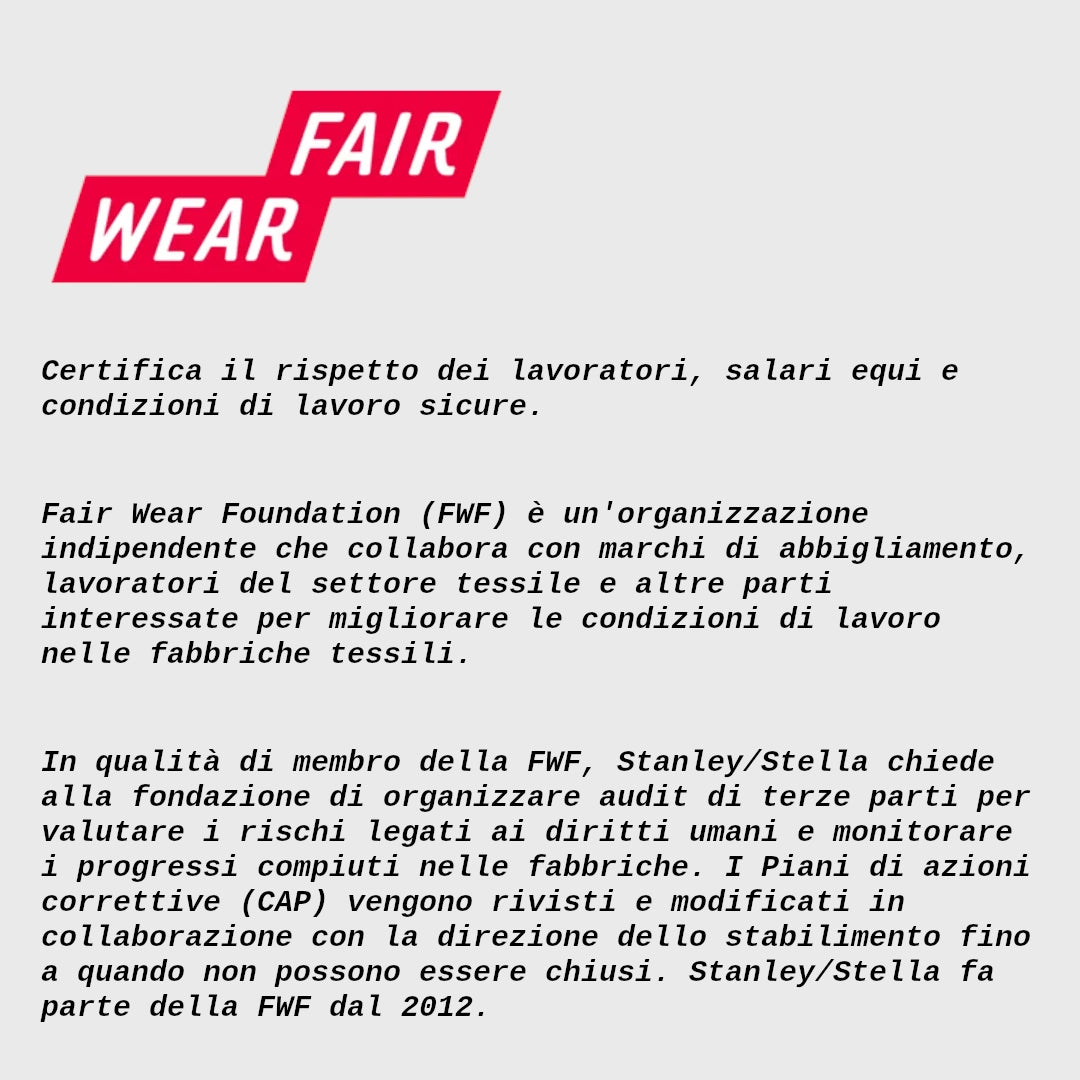 FAIR
WEAR

Certifica il rispetto dei lavoratori, salari equi e condizioni di lavoro sicure.

Fair Wear Foundation (FWF) è un'organizzazione indipendente che collabora con marchi di abbigliamento, lavoratori del settore tessile e altre parti interessate per migliorare le condizioni di lavoro nelle fabbriche tessili.

In qualità di membro della FWF, Stanley/Stella chiede alla fondazione di organizzare audit di terze parti per valutare i rischi legati ai diritti umani e monitorare i progressi compiuti nelle fabbriche. I Piani di azioni correttive (CAP) vengono rivisti e modificati in collaborazione con la direzione dello stabilimento fino a quando non possono essere chiusi. Stanley/Stella fa parte della FWF dal 2012.